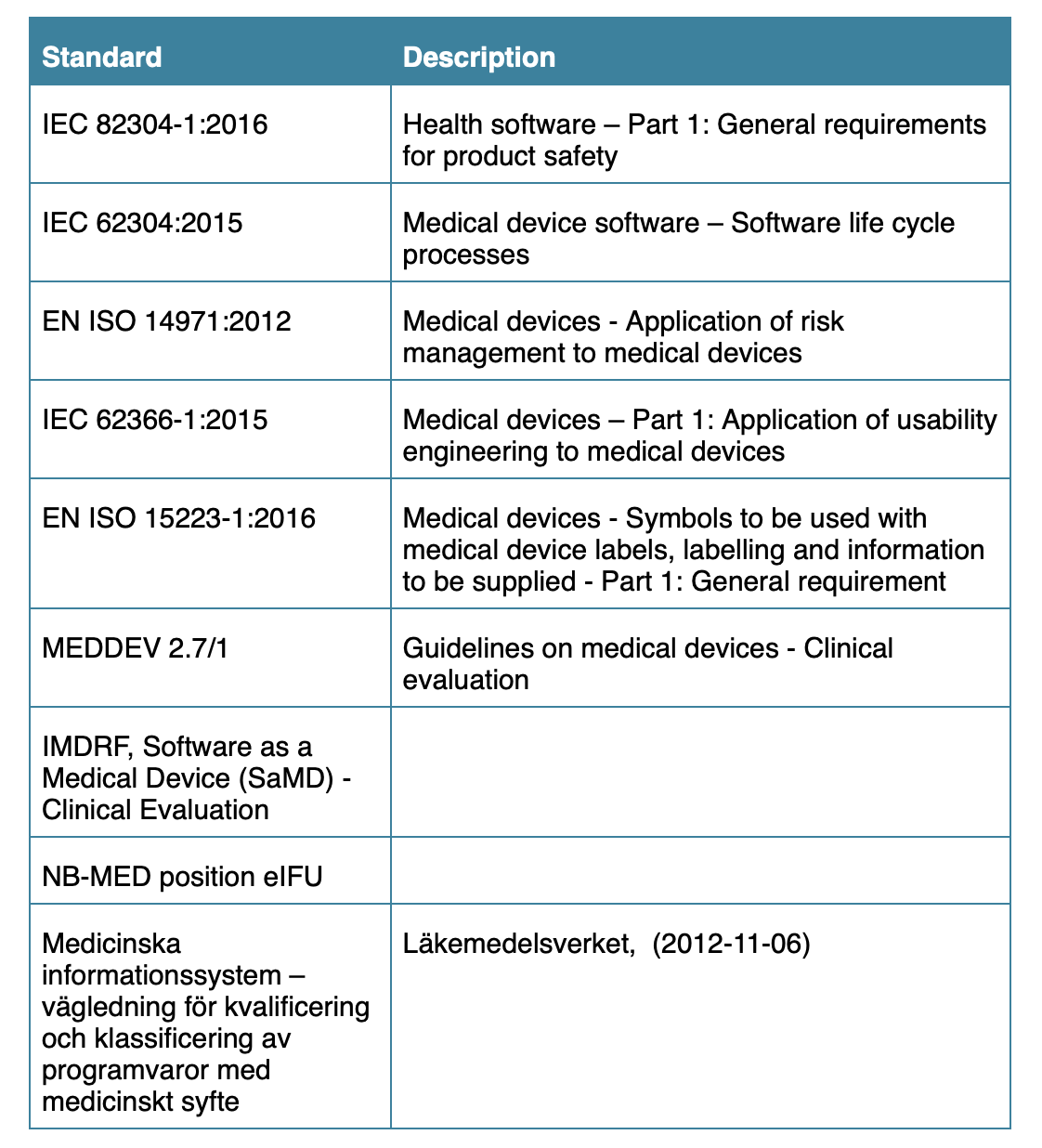 | Standard | Description |
|---|---|
| IEC 82304-1:2016 | Health software – Part 1: General requirements for product safety |
| IEC 62304:2015 | Medical device software – Software life cycle processes |
| EN ISO 14971:2012 | Medical devices - Application of risk management to medical devices |
| IEC 62366-1:2015 | Medical devices – Part 1: Application of usability engineering to medical devices |
| EN ISO 15223-1:2016 | Medical devices - Symbols to be used with medical device labels, labelling and information to be supplied - Part 1: General requirement |
| MEDDEV 2.7/1 | Guidelines on medical devices - Clinical evaluation |
| IMDRF, Software as a Medical Device (SaMD) - Clinical Evaluation | |
| NB-MED position eIFU | |
| Medicinska informationssystem – vägledning för kvalificering och klassificering av programvaror med medicinskt syfte | Läkemedelsverket, (2012-11-06) |